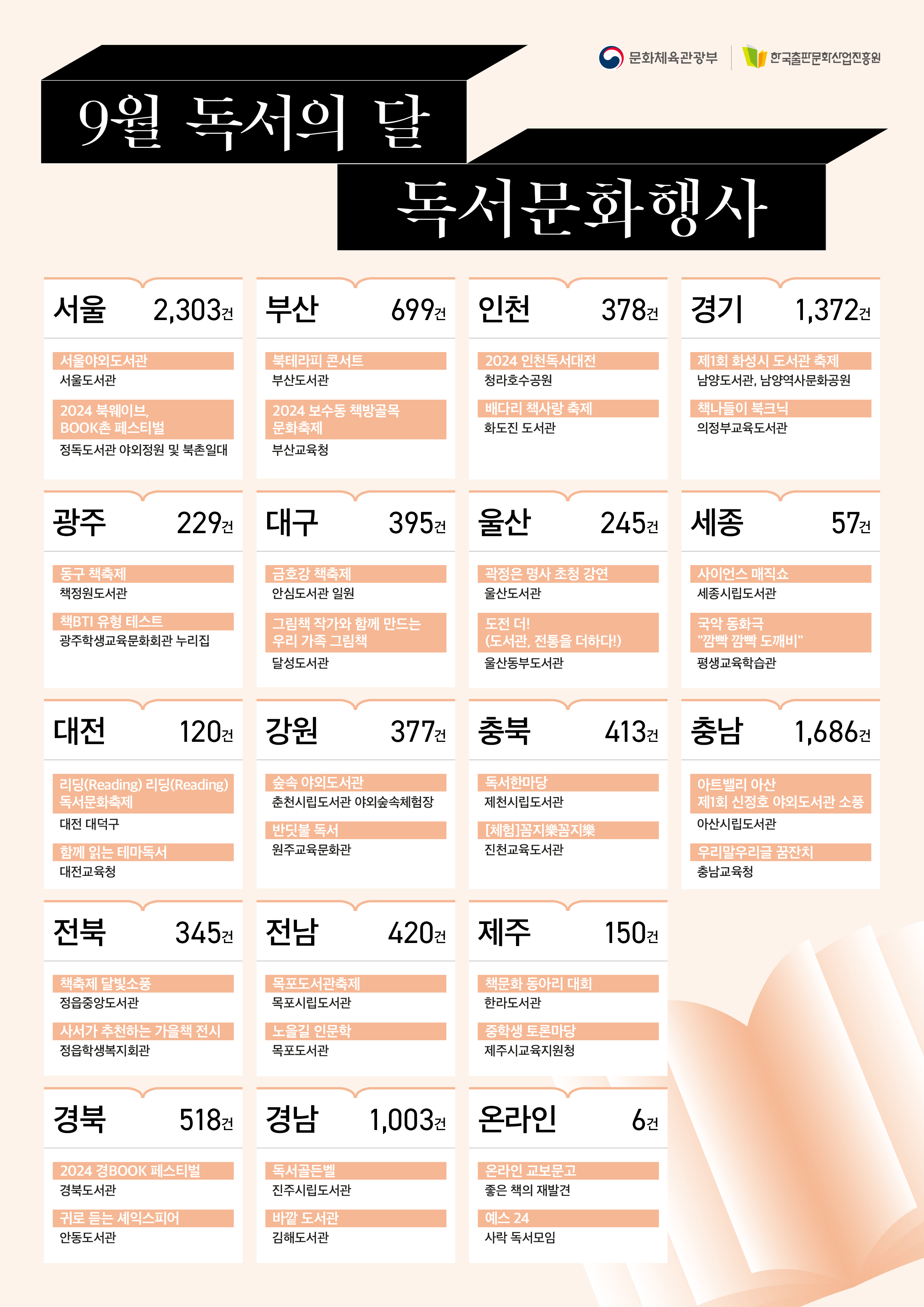 문화체육관광부 한국출판문화산업진흥원

9월 독서의 달

독서문화행사

서울 2,303건

서울야외도서관
서울도서관

2024 북웨이브, BOOK촌 페스티벌
정독도서관 야외정원 및 북촌일대

부산 699건

북테라피 콘서트
부산도서관

2024 보수동 책방골목 문화축제
부산교육청

인천 378건

2024 인천독서대전
청라호수공원

배다리 책사랑 축제
화도진 도서관

경기 1,372건

제1회 화성시 도서관 축제
남양도서관, 남양역사문화공원

책나들이 북크닉
의정부교육도서관

광주 229건

동구 책축제
책정원도서관

책BTI 유형 테스트
광주학생교육문화회관 누리집

대구 395건

금호강 책축제
안심도서관 일원

그림책 작가와 함께 만드는 우리 가족 그림책
달성도서관

울산 245건

곽정은 명사 초청 강연
울산도서관

도전 더! (도서관, 전통을 더하다!)
울산동부도서관

세종 57건

사이언스 매직쇼
세종시립도서관

국악 동화극 "깜빡 깜빡 도깨비"
평생교육학습관

대전 120건

리딩(Reading) 리딩(Reading) 독서문화축제
대전 대덕구

함께 읽는 테마독서
대전교육청

강원 377건

숲속 야외도서관
춘천시립도서관 야외숲속체험장

반딧불 독서
원주교육문화관

충북 413건

독서한마당
제천시립도서관

[체험]꼼지樂꼼지樂
진천교육도서관

충남 1,686건

아트밸리 아산 제1회 신정호 야외도서관 소풍
아산시립도서관

우리말우리글 꿈잔치
충남교육청

전북 345건

책축제 달빛소풍
정읍중앙도서관

사서가 추천하는 가을책 전시
정읍학생복지회관

전남 420건

목포도서관축제
목포시립도서관

노을길 인문학
목포도서관

제주 150건

책문화 동아리 대회
한라도서관

중학생 토론마당
제주시교육지원청

경북 518건

2024 경BOOK 페스티벌
경북도서관

귀로 듣는 셰익스피어
안동도서관

경남 1,003건

독서골든벨
진주시립도서관

바깥 도서관
김해도서관

온라인 6건

온라인 교보문고
좋은 책의 재발견

예스 24
사락 독서모임